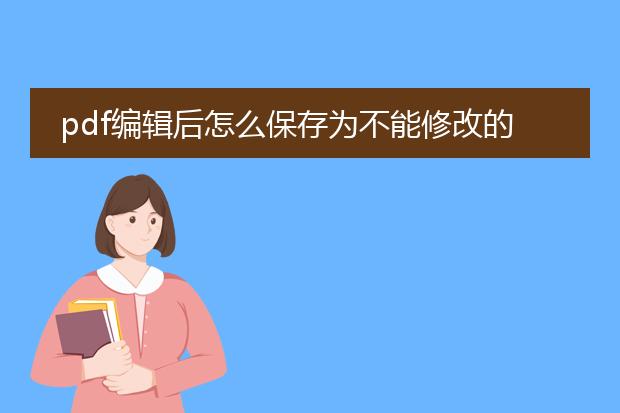 pdf编辑后怎么保存为不能修改的